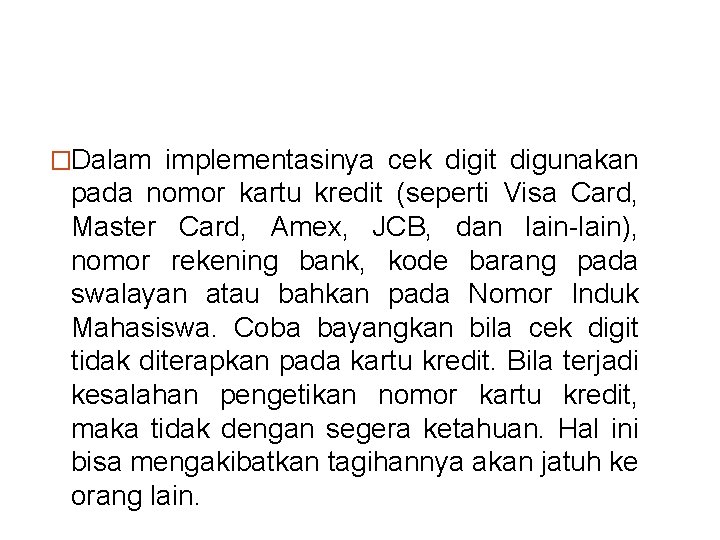 □Dalam implementasinya cek digit digunakan pada nomor kartu kredit (seperti Visa Card, Master Card, Amex, JCB, dan lain-lain), nomor rekening bank, kode barang pada swalayan atau bahkan pada Nomor Induk Mahasiswa. Coba bayangkan bila cek digit tidak diterapkan pada kartu kredit. Bila terjadi kesalahan pengetikan nomor kartu kredit, maka tidak dengan segera ketahuan. Hal ini bisa mengakibatkan tagihannya akan jatuh ke orang lain.